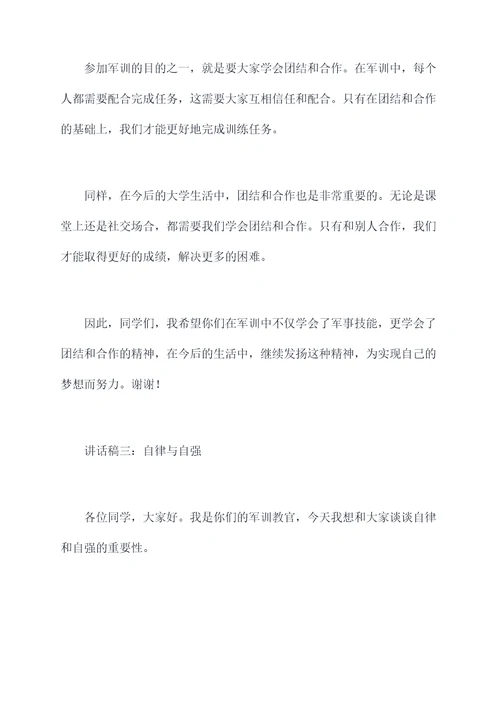 参加军训的目的之一，就是要大家学会团结和合作。在军训中，每个人都需要配合完成任务，这需要大家互相信任和配合。只有在团结和合作的基础上，我们才能更好地完成训练任务。

同样，在今后的大学生活中，团结和合作也是非常重要的。无论是课堂上还是社交场合，都需要我们学会团结和合作。只有和别人合作，我们才能取得更好的成绩，解决更多的困难。

因此，同学们，我希望你们在军训中不仅学会了军事技能，更学会了团结和合作的精神，在今后的生活中，继续发扬这种精神，为实现自己的梦想而努力。谢谢！

讲话稿三：自律与自强

各位同学，大家好。我是你们的军训教官，今天我想和大家谈谈自律和自强的重要性。